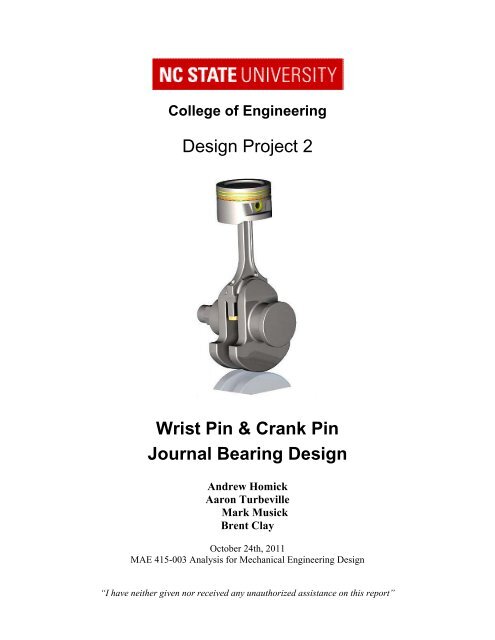 NC STATE UNIVERSITY

College of Engineering

Design Project 2

Wrist Pin & Crank Pin Journal Bearing Design

Andrew Homick
Aaron Turbeville
Mark Musick
Brent Clay

October 24th, 2011
MAE 415-003 Analysis for Mechanical Engineering Design

"I have neither given nor received any unauthorized assistance on this report"